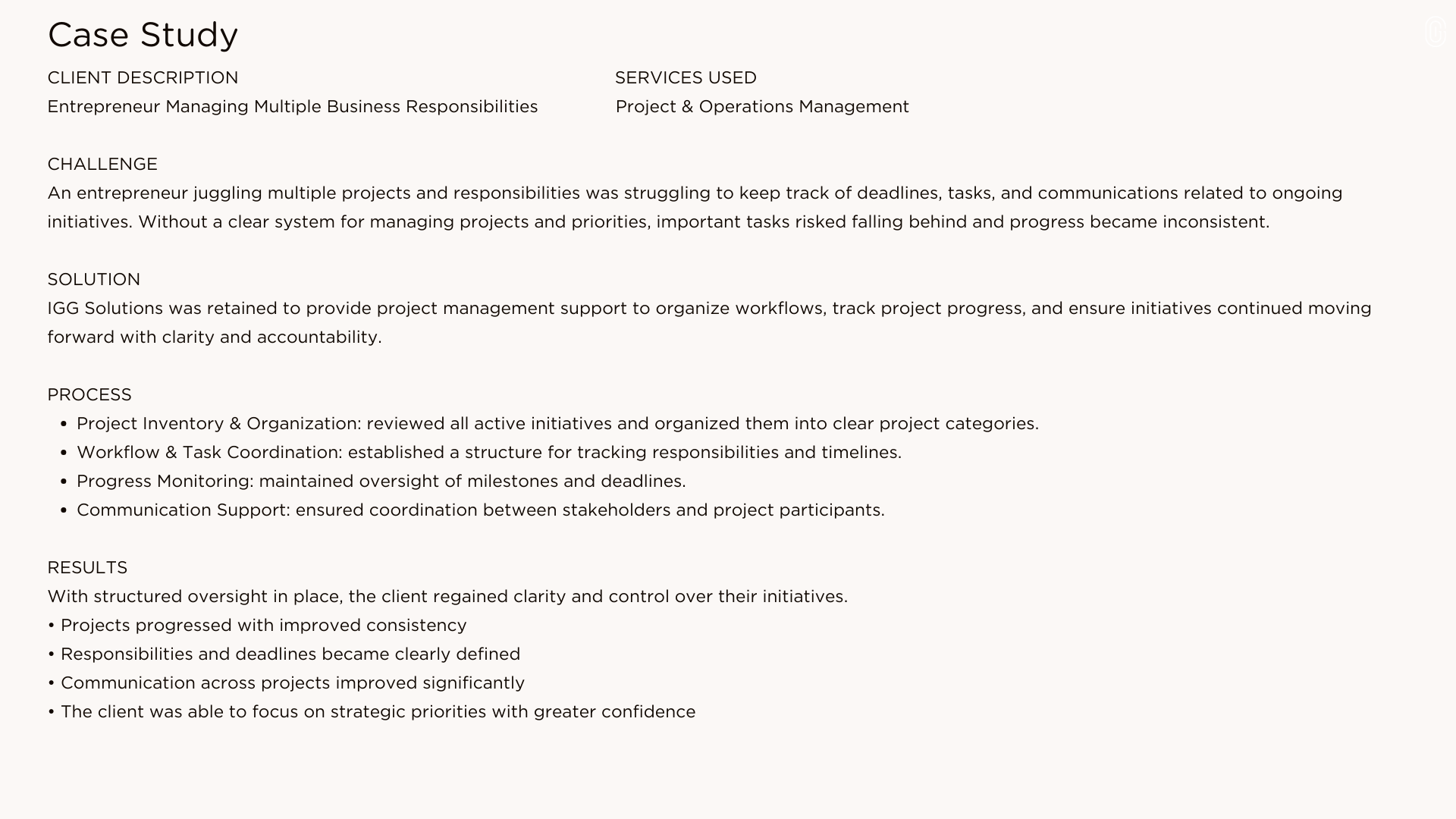 Case Study

CLIENT DESCRIPTION
Entrepreneur Managing Multiple Business Responsibilities

SERVICES USED
Project & Operations Management

CHALLENGE
An entrepreneur juggling multiple projects and responsibilities was struggling to keep track of deadlines, tasks, and communications related to ongoing initiatives. Without a clear system for managing projects and priorities, important tasks risked falling behind and progress became inconsistent.

SOLUTION
IGG Solutions was retained to provide project management support to organize workflows, track project progress, and ensure initiatives continued moving forward with clarity and accountability.

PROCESS
• Project Inventory & Organization: reviewed all active initiatives and organized them into clear project categories.
• Workflow & Task Coordination: established a structure for tracking responsibilities and timelines.
• Progress Monitoring: maintained oversight of milestones and deadlines.
• Communication Support: ensured coordination between stakeholders and project participants.

RESULTS
With structured oversight in place, the client regained clarity and control over their initiatives.
• Projects progressed with improved consistency
• Responsibilities and deadlines became clearly defined
• Communication across projects improved significantly
• The client was able to focus on strategic priorities with greater confidence